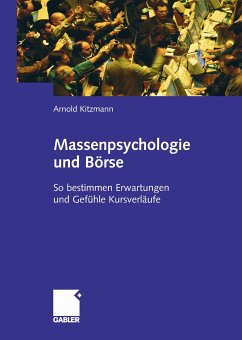 Arnold Kitzmann

Massenpsychologie und Börse

So bestimmen Erwartungen und Gefühle Kursverläufe

GABLER